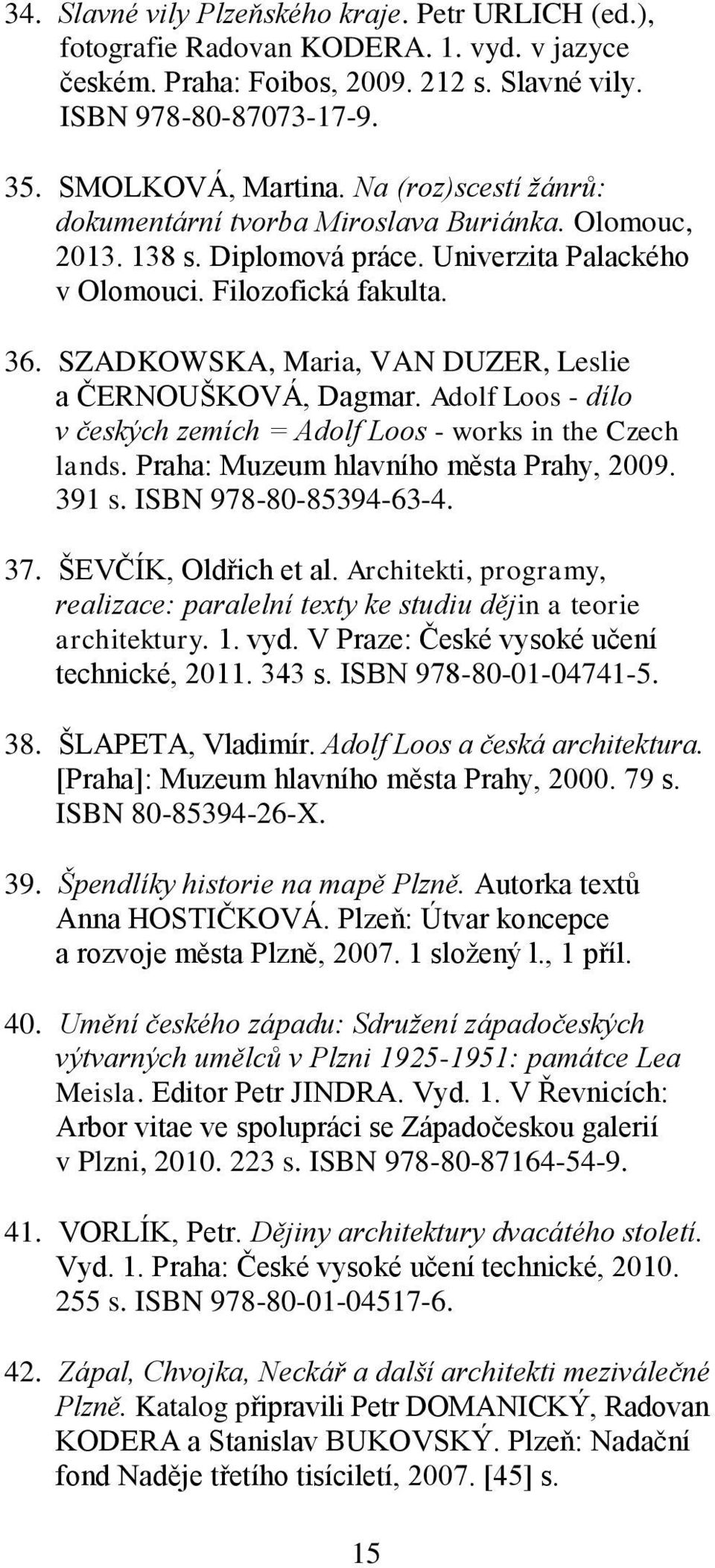 34. Slavné vily Plzeňského kraje. Petr URLICH (ed.), fotografie Radovan KODERA. 1. vyd. v jazyce českém. Praha: Foibos, 2009. 212 s. Slavné vily. ISBN 978-80-87073-17-9.

35. SMOLKOVÁ, Martina. Na (roz)scestí žánrů: dokumentární tvorba Miroslava Buriánka. Olomouc, 2013. 138 s. Diplomová práce. Univerzita Palackého v Olomouci. Filozofická fakulta.

36. SZADKOWSKA, Maria, VAN DUZER, Leslie a ČERNOUŠKOVÁ, Dagmar. Adolf Loos - dílo v českých zemích = Adolf Loos - works in the Czech lands. Praha: Muzeum hlavního města Prahy, 2009. 391 s. ISBN 978-80-85394-63-4.

37. ŠEVČÍK, Oldřich et al. Architekti, programy, realizace: paralelní texty ke studiu dějin a teorie architektury. 1. vyd. V Praze: České vysoké učení technické, 2011. 343 s. ISBN 978-80-01-04741-5.

38. ŠLAPETA, Vladimír. Adolf Loos a česká architektura. [Praha]: Muzeum hlavního města Prahy, 2000. 79 s. ISBN 80-85394-26-X.

39. Špendlíky historie na mapě Plzně. Autorka textů Anna HOSTIČKOVÁ. Plzeň: Útvar koncepce a rozvoje města Plzně, 2007. 1 složený l., 1 příl.

40. Umění českého západu: Sdružení západočeských výtvarných umělců v Plzni 1925-1951: památce Lea Meisla. Editor Petr JINDRA. Vyd. 1. V Řevnicích: Arbor vitae ve spolupráci se Západočeskou galerií v Plzni, 2010. 223 s. ISBN 978-80-87164-54-9.

41. VORLÍK, Petr. Dějiny architektury dvacátého století. Vyd. 1. Praha: České vysoké učení technické, 2010. 255 s. ISBN 978-80-01-04517-6.

42. Zápal, Chvojka, Neckář a další architekti meziválečné Plzně. Katalog připravili Petr DOMANICKÝ, Radovan KODERA a Stanislav BUKOVSKÝ. Plzeň: Nadační fond Naděje třetího tisíciletí, 2007. [45] s.

15